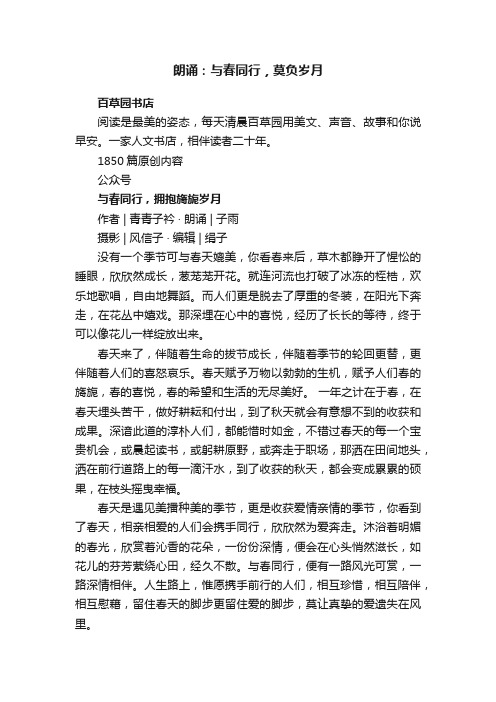 朗诵：与春同行，莫负岁月

百草园书店

阅读是最美的姿态，每天清晨百草园用美文、声音、故事和你说早安。一家人文书店，相伴读者二十年。

1850 篇原创内容

公众号

与春同行，拥抱旖旎岁月

作者 | 青青子衿 · 朗诵 | 子雨

摄影 | 风信子 · 编辑 | 绢子

没有一个季节可与春天媲美，你看春来后，草木都睁开了惺忪的睡眼，欣欣然成长，葱茏茏开花。就连河流也打破了冰冻的桎梏，欢乐地歌唱，自由地舞蹈。而人们更是脱去了厚重的冬装，在阳光下奔走，在花丛中嬉戏。那深埋在心中的喜悦，经历了长长的等待，终于可以像花儿一样绽放出来。

春天来了，伴随着生命的拔节成长，伴随着季节的轮回更替，更伴随着人们的喜怒哀乐。春天赋予万物以勃勃的生机，赋予人们春的旖旎，春的喜悦，春的希望和生活的无尽美好。 一年之计在于春，在春天埋头苦干，做好耕耘和付出，到了秋天就会有意想不到的收获和成果。深谙此道的淳朴人们，都能惜时如金，不错过春天的每一个宝贵机会，或晨起读书，或躬耕原野，或奔走于职场，那洒在田间地头，洒在前行道路上的每一滴汗水，到了收获的秋天，都会变成累累的硕果，在枝头摇曳幸福。

春天是遇见美播种美的季节，更是收获爱情亲情的季节，你看到了春天，相亲相爱的人们会携手同行，欣欣然为爱奔走。沐浴着明媚的春光，欣赏着沁香的花朵，一份份深情，便会在心头悄然滋长，如花儿的芬芳萦绕心田，经久不散。与春同行，便有一路风光可赏，一路深情相伴。人生路上，惟愿携手前行的人们，相互珍惜，相互陪伴，相互慰藉，留住春天的脚步更留住爱的脚步，莫让真挚的爱遗失在风里。